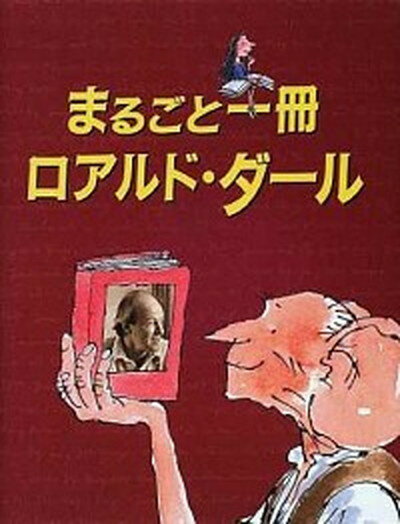 まるごと一冊
ロアルド・ダール